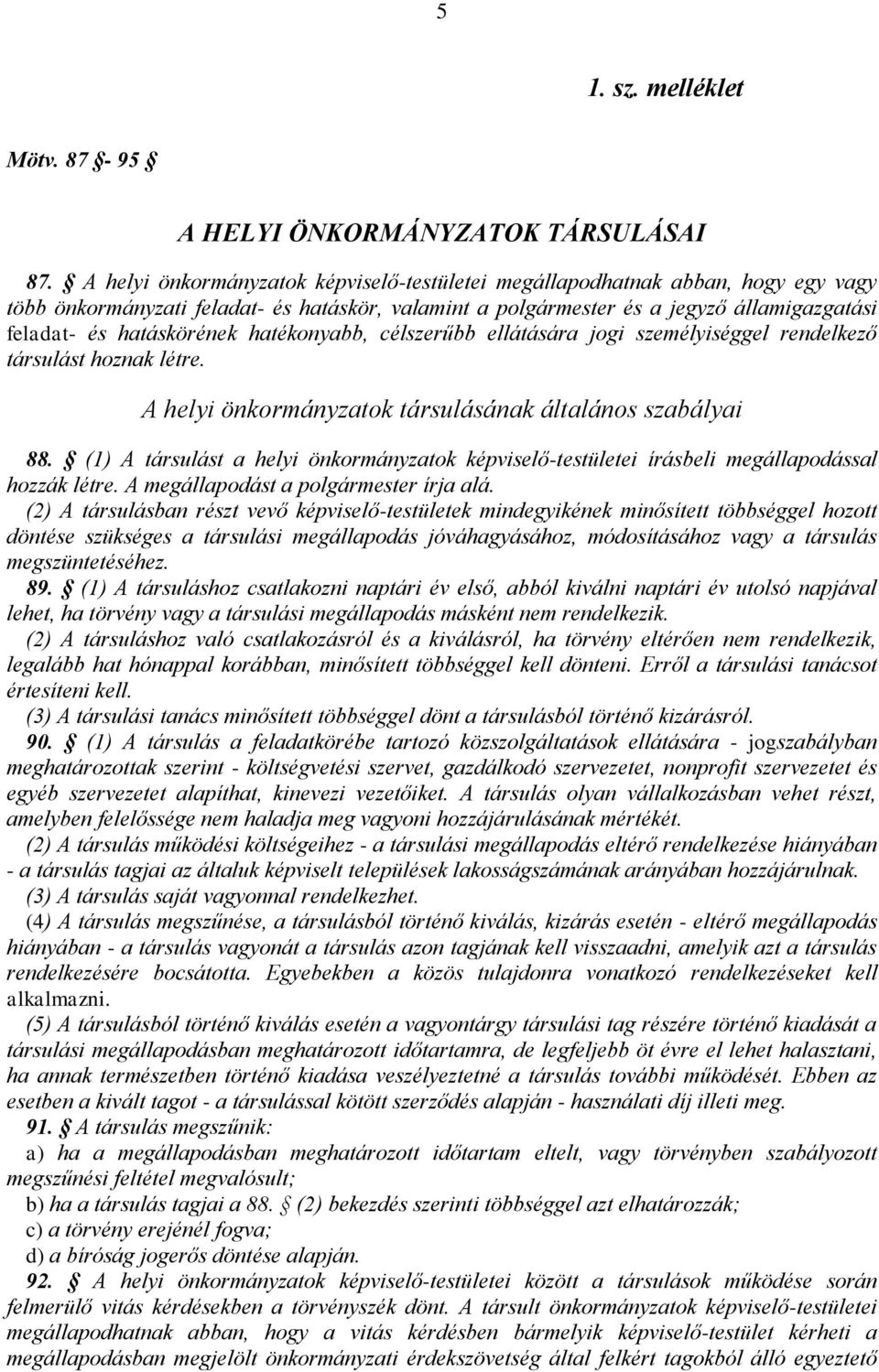 5

1. sz. melléklet

Mötv. 87 §- 95 §

A HELYI ÖNKORMÁNYZATOK TÁRSULÁSAI

87. § A helyi önkormányzatok képviselő-testületei megállapodhatnak abban, hogy egy vagy több önkormányzati feladat- és hatáskör, valamint a polgármester és a jegyző államigazgatási feladat- és hatáskörének hatékonyabb, célszerűbb ellátására jogi személyiséggel rendelkező társulást hoznak létre.

A helyi önkormányzatok társulásának általános szabályai

88. § (1) A társulást a helyi önkormányzatok képviselő-testületei írásbeli megállapodással hozzák létre. A megállapodást a polgármester írja alá.

(2) A társulásban részt vevő képviselő-testületek mindegyikének minősített többséggel hozott döntése szükséges a társulási megállapodás jóváhagyásához, módosításához vagy a társulás megszüntetéséhez.

89. § (1) A társuláshoz csatlakozni naptári év első, abból kiválni naptári év utolsó napjával lehet, ha törvény vagy a társulási megállapodás másként nem rendelkezik.

(2) A társuláshoz való csatlakozásról és a kiválásról, ha törvény eltérően nem rendelkezik, legalább hat hónappal korábban, minősített többséggel kell dönteni. Erről a társulási tanácsot értesíteni kell.

(3) A társulási tanács minősített többséggel dönt a társulásból történő kizárásról.

90. § (1) A társulás a feladatkörébe tartozó közszolgáltatások ellátására - jogszabályban meghatározottak szerint - költségvetési szervet, gazdálkodó szervezetet, nonprofit szervezetet és egyéb szervezetet alapíthat, kinevezi vezetőiket. A társulás olyan vállalkozásban vehet részt, amelyben felelőssége nem haladja meg vagyoni hozzájárulásának mértékét.

(2) A társulás működési költségeihez - a társulási megállapodás eltérő rendelkezése hiányában - a társulás tagjai az általuk képviselt települések lakosságszámának arányában hozzájárulnak.

(3) A társulás saját vagyonnal rendelkezhet.

(4) A társulás megszűnése, a társulásból történő kiválás, kizárás esetén - eltérő megállapodás hiányában - a társulás vagyonát a társulás azon tagjának kell visszaadni, amelyik azt a társulás rendelkezésére bocsátotta. Egyebekben a közös tulajdonra vonatkozó rendelkezéseket kell alkalmazni.

(5) A társulásból történő kiválás esetén a vagyontárgy társulási tag részére történő kiadását a társulási megállapodásban meghatározott időtartamra, de legfeljebb öt évre el lehet halasztani, ha annak természetben történő kiadása veszélyeztetné a társulás további működését. Ebben az esetben a kivált tagot - a társulással kötött szerződés alapján - használati díj illeti meg.

91. § A társulás megszűnik:

a) ha a megállapodásban meghatározott időtartam eltelt, vagy törvényben szabályozott megszűnési feltétel megvalósult;

b) ha a társulás tagjai a 88. § (2) bekezdés szerinti többséggel azt elhatározzák;

c) a törvény erejénél fogva;

d) a bíróság jogerős döntése alapján.

92. § A helyi önkormányzatok képviselő-testületei között a társulások működése során felmerülő vitás kérdésekben a törvényszék dönt. A társult önkormányzatok képviselő-testületei megállapodhatnak abban, hogy a vitás kérdésben bármelyik képviselő-testület kérheti a megállapodásban megjelölt önkormányzati érdekszövetség által felkért tagokból álló egyeztető